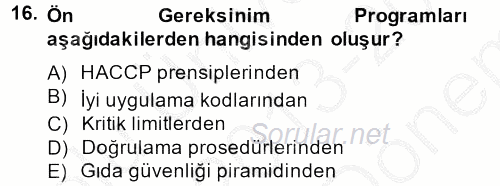 16. Ön Gereksinim Programları aşağıdakilerden hangisinden oluşur?

A) HACCP prensiplerinden
B) İyi uygulama kodlarından
C) Kritik limitlerden
D) Doğrulama prosedürlerinden
E) Gıda güvenliği piramidinden

Sorular.net